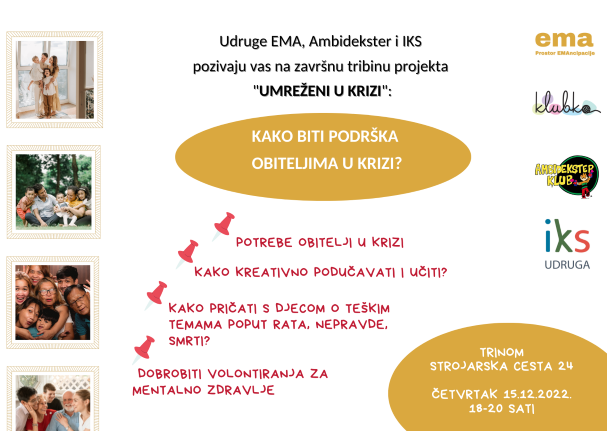 Udruge EMA, Ambidekster i IKS
pozivaju vas na završnu tribinu projekta
"UMREŽENI U KRIZI":

KAKO BITI PODRŠKA OBITELJIMA U KRIZI?

POTREBE OBITELJI U KRIZI

KAKO KREATIVNO PODUČAVATI I UČITI?

KAKO PRIČATI S DJECOM O TEŠKIM TEMAMA POPUT RATA, NEPRAVDE, SMRTI?

DOBROBITI VOLONTIRANJA ZA MENTALNO ZDRAVLJE

TRINOM
STROJARSKA CESTA 24

ČETVRTAK 15.12.2022.
18-20 SATI

ema
Prostor EMAncipacije

klubko

AMBIDEKSTER KLUB

iks
UDRUGA